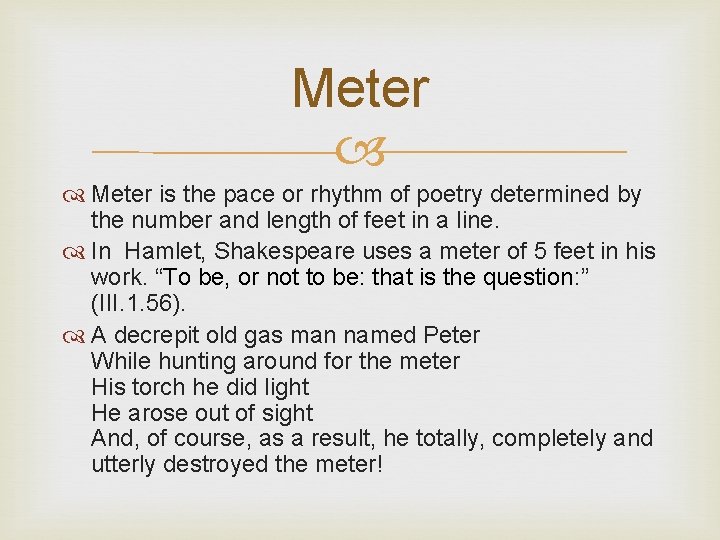 Meter

Meter is the pace or rhythm of poetry determined by the number and length of feet in a line.

In Hamlet, Shakespeare uses a meter of 5 feet in his work. “To be, or not to be: that is the question:” (III.1.56).

A decrepit old gas man named Peter
While hunting around for the meter
His torch he did light
He arose out of sight
And, of course, as a result, he totally, completely and utterly destroyed the meter!